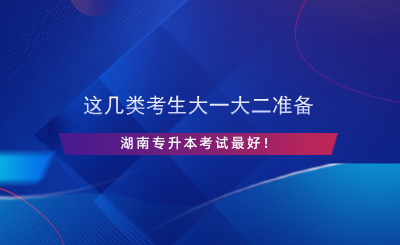 这几类考生大一大二准备

湖南专升本考试最好！